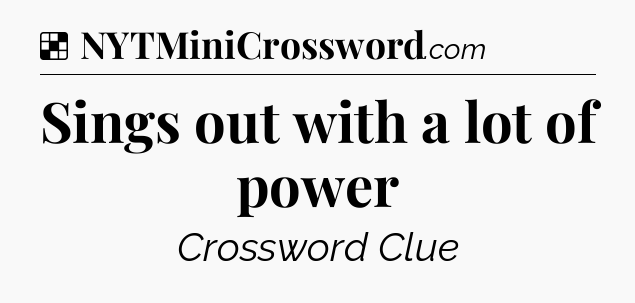 NYTMiniCrossword.com

Sings out with a lot of power

Crossword Clue